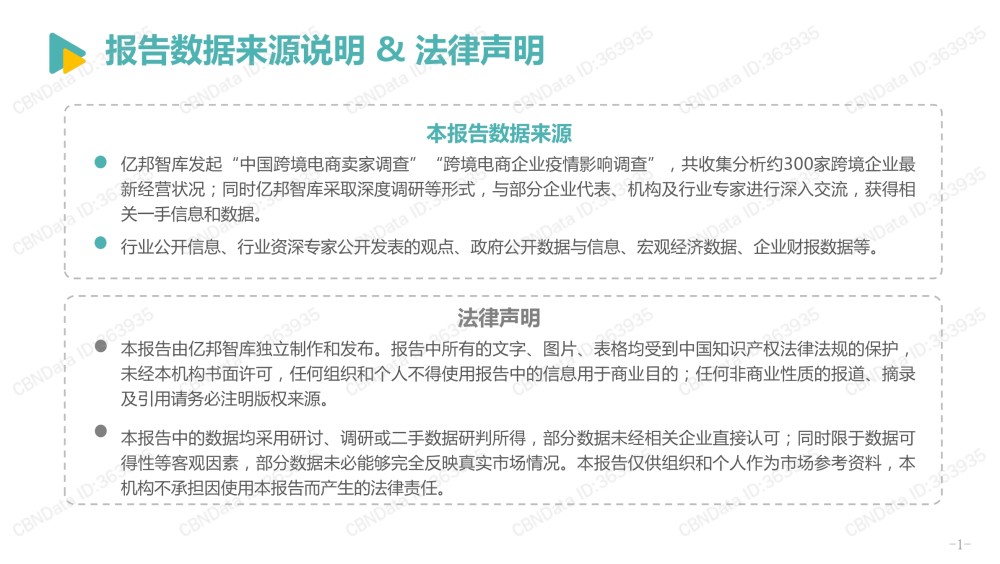 报告数据来源说明 & 法律声明

本报告数据来源

• 亿邦智库发起“中国跨境电商卖家调查”“跨境电商企业疫情影响调查”，共收集分析约300家跨境企业最新经营状况；同时亿邦智库采取深度调研等形式，与部分企业代表、机构及行业专家进行深入交流，获得相关一手信息和数据。

• 行业公开信息、行业资深专家公开发表的观点、政府公开数据与信息、宏观经济数据、企业财报数据等。

法律声明

• 本报告由亿邦智库独立制作和发布。报告中所有的文字、图片、表格均受到中国知识产权法律法规的保护，未经本机构书面许可，任何组织和个人不得使用报告中的信息用于商业目的；任何非商业性质的报道、摘录及引用请务必注明版权来源。

• 本报告中的数据均采用研讨、调研或二手数据研判所得，部分数据未经相关企业直接认可；同时限于数据可得性等客观因素，部分数据未必能够完全反映真实市场情况。本报告仅供组织和个人作为市场参考资料，本机构不承担因使用本报告而产生的法律责任。

-1-

CBNData ID:363935